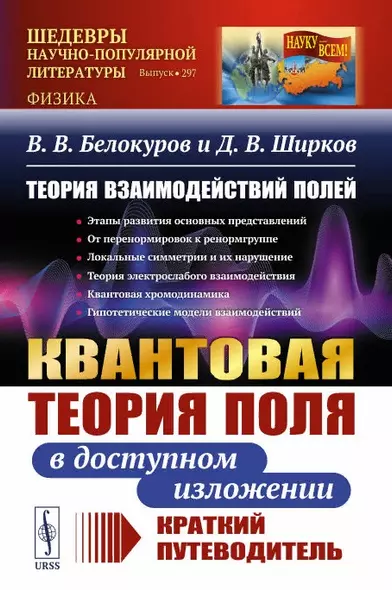 ШЕДЕВРЫ
НАУЧНО-ПОПУЛЯРНОЙ
ЛИТЕРАТУРЫ Выпуск • 297
ФИЗИКА

НАУКУ — ВСЕМ!

В. В. Белокуров и Д. В. Ширков

ТЕОРИЯ ВЗАИМОДЕЙСТВИЙ ПОЛЕЙ

• Этапы развития основных представлений
• От перенормировок к ренормгруппе
• Локальные симметрии и их нарушение
• Теория электрослабого взаимодействия
• Квантовая хромодинамика
• Гипотетические модели взаимодействий

КВАНТОВАЯ
ТЕОРИЯ ПОЛЯ
в доступном
изложении

URSS

КРАТКИЙ
ПУТЕВОДИТЕЛЬ